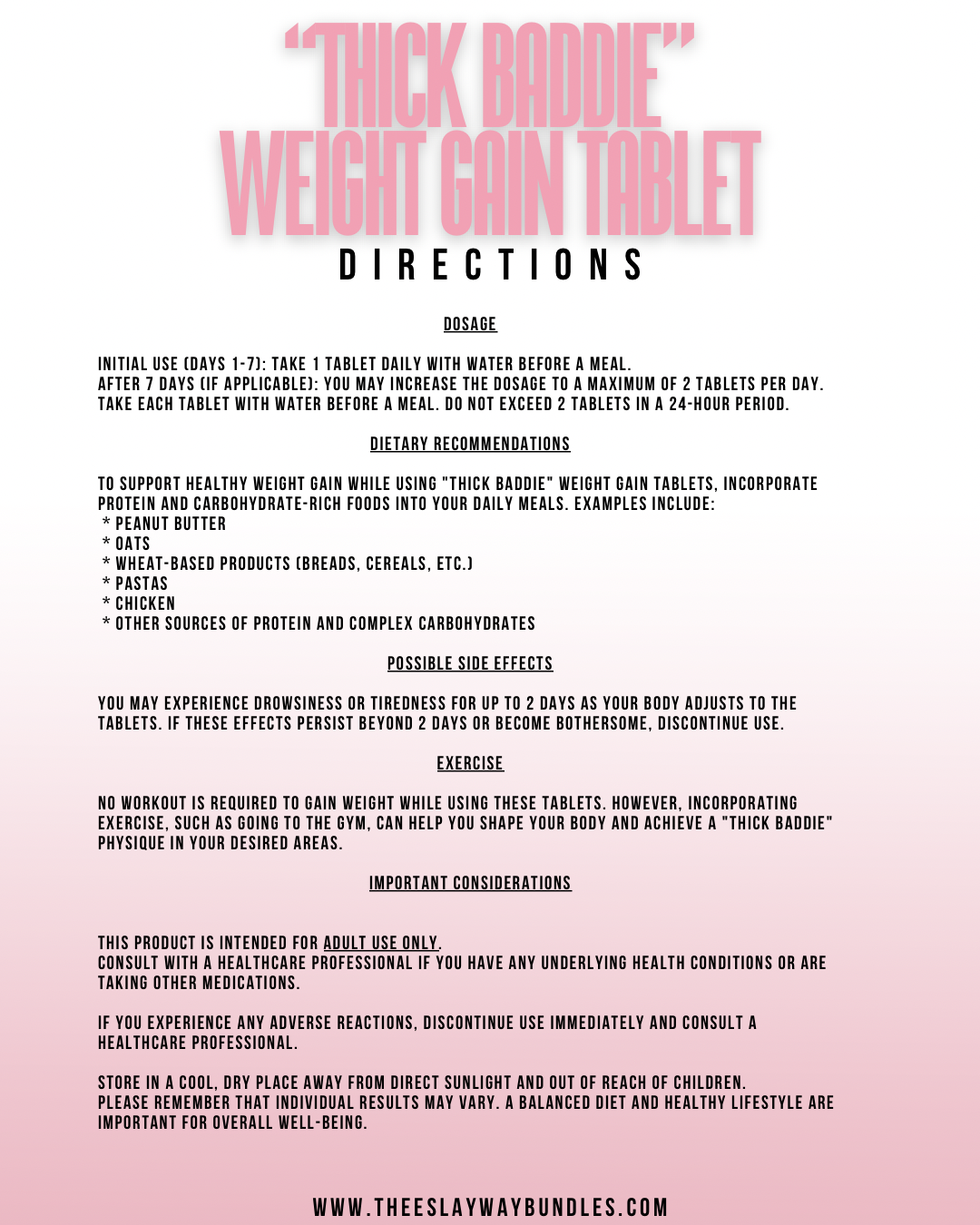 "THICK BADDIE" WEIGHT GAIN TABLET
DIRECTIONS

DOSAGE

INITIAL USE (DAYS 1-7): TAKE 1 TABLET DAILY WITH WATER BEFORE A MEAL.
AFTER 7 DAYS (IF APPLICABLE): YOU MAY INCREASE THE DOSAGE TO A MAXIMUM OF 2 TABLETS PER DAY. TAKE EACH TABLET WITH WATER BEFORE A MEAL. DO NOT EXCEED 2 TABLETS IN A 24-HOUR PERIOD.

DIETARY RECOMMENDATIONS

TO SUPPORT HEALTHY WEIGHT GAIN WHILE USING "THICK BADDIE" WEIGHT GAIN TABLETS, INCORPORATE PROTEIN AND CARBOHYDRATE-RICH FOODS INTO YOUR DAILY MEALS. EXAMPLES INCLUDE:
* PEANUT BUTTER
* OATS
* WHEAT-BASED PRODUCTS (BREADS, CEREALS, ETC.)
* PASTAS
* CHICKEN
* OTHER SOURCES OF PROTEIN AND COMPLEX CARBOHYDRATES

POSSIBLE SIDE EFFECTS

YOU MAY EXPERIENCE DROWSINESS OR TIREDNESS FOR UP TO 2 DAYS AS YOUR BODY ADJUSTS TO THE TABLETS. IF THESE EFFECTS PERSIST BEYOND 2 DAYS OR BECOME BOTHERSOME, DISCONTINUE USE.

EXERCISE

NO WORKOUT IS REQUIRED TO GAIN WEIGHT WHILE USING THESE TABLETS. HOWEVER, INCORPORATING EXERCISE, SUCH AS GOING TO THE GYM, CAN HELP YOU SHAPE YOUR BODY AND ACHIEVE A "THICK BADDIE" PHYSIQUE IN YOUR DESIRED AREAS.

IMPORTANT CONSIDERATIONS

THIS PRODUCT IS INTENDED FOR ADULT USE ONLY.
CONSULT WITH A HEALTHCARE PROFESSIONAL IF YOU HAVE ANY UNDERLYING HEALTH CONDITIONS OR ARE TAKING OTHER MEDICATIONS.

IF YOU EXPERIENCE ANY ADVERSE REACTIONS, DISCONTINUE USE IMMEDIATELY AND CONSULT A HEALTHCARE PROFESSIONAL.

STORE IN A COOL, DRY PLACE AWAY FROM DIRECT SUNLIGHT AND OUT OF REACH OF CHILDREN.
PLEASE REMEMBER THAT INDIVIDUAL RESULTS MAY VARY. A BALANCED DIET AND HEALTHY LIFESTYLE ARE IMPORTANT FOR OVERALL WELL-BEING.

WWW.THEESLAYWAYBUNDLES.COM